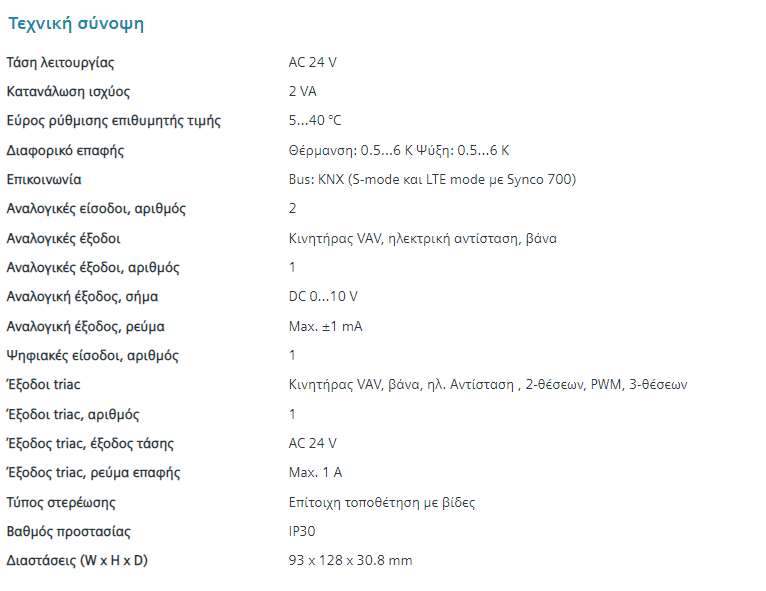 Τεχνική σύνοψη

| | |
|---|---|
| Τάση λειτουργίας | AC 24 V |
| Κατανάλωση ισχύος | 2 VA |
| Εύρος ρύθμισης επιθυμητής τιμής | 5...40 °C |
| Διαφορικό επαφής | Θέρμανση: 0.5...6 K Ψύξη: 0.5...6 K |
| Επικοινωνία | Bus: KNX (S-mode και LTE mode με Synco 700) |
| Αναλογικές είσοδοι, αριθμός | 2 |
| Αναλογικές έξοδοι | Κινητήρας VAV, ηλεκτρική αντίσταση, βάνα |
| Αναλογικές έξοδοι, αριθμός | 1 |
| Αναλογική έξοδος, σήμα | DC 0...10 V |
| Αναλογική έξοδος, ρεύμα | Max. ±1 mA |
| Ψηφιακές είσοδοι, αριθμός | 1 |
| Έξοδοι triac | Κινητήρας VAV, βάνα, ηλ. Αντίσταση , 2-θέσεων, PWM, 3-θέσεων |
| Έξοδοι triac, αριθμός | 1 |
| Έξοδος triac, έξοδος τάσης | AC 24 V |
| Έξοδος triac, ρεύμα επαφής | Max. 1 A |
| Τύπος στερέωσης | Επίτοιχη τοποθέτηση με βίδες |
| Βαθμός προστασίας | IP30 |
| Διαστάσεις (W x H x D) | 93 x 128 x 30.8 mm |